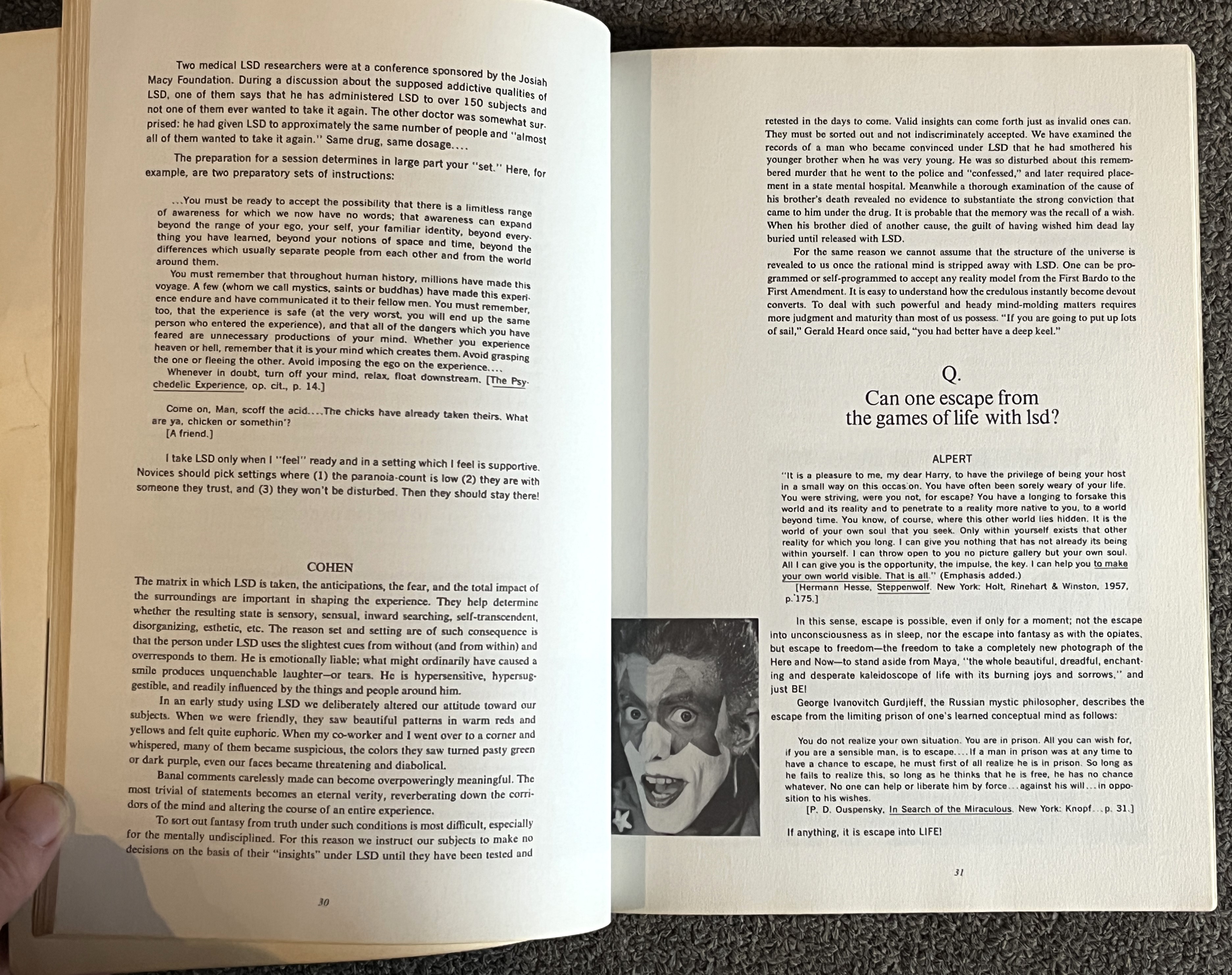 Two medical LSD researchers were at a conference sponsored by the Josiah Macy Foundation. During a discussion about the supposed addictive qualities of LSD, one of them says that he has administered LSD to over 150 subjects and not one of them ever wanted to take it again. The other doctor was somewhat surprised: he had given LSD to approximately the same number of people and "almost all of them wanted to take it again." Same drug, same dosage....

The preparation for a session determines in large part your "set." Here, for example, are two preparatory sets of instructions:

...You must be ready to accept the possibility that there is a limitless range of awareness for which we now have no words; that awareness can expand beyond the range of your ego, your self, your familiar identity, beyond everything you have learned, beyond your notions of space and time, beyond the differences which usually separate people from each other and from the world around them.

You must remember that throughout human history, millions have made this voyage. A few (whom we call mystics, saints or buddhas) have made this experience endure and have communicated it to their fellow men. You must remember, too, that the experience is safe (at the very worst, you will end up the same person who entered the experience), and that all of the dangers which you have feared are unnecessary productions of your mind. Whether you experience heaven or hell, remember that it is your mind which creates them. Avoid grasping the one or fleeing the other. Avoid imposing the ego on the experience....

Whenever in doubt, turn off your mind, relax, float downstream. [The Psychedelic Experience, op. cit., p. 14.]

Come on, Man, scoff the acid....The chicks have already taken theirs. What are ya, chicken or somethin'?
[A friend.]

I take LSD only when I "feel" ready and in a setting which I feel is supportive. Novices should pick settings where (1) the paranoia-count is low (2) they are with someone they trust, and (3) they won't be disturbed. Then they should stay there!

COHEN
The matrix in which LSD is taken, the anticipations, the fear, and the total impact of the surroundings are important in shaping the experience. They help determine whether the resulting state is sensory, sensual, inward searching, self-transcendent, disorganizing, esthetic, etc. The reason set and setting are of such consequence is that the person under LSD uses the slightest cues from without (and from within) and overresponds to them. He is emotionally liable; what might ordinarily have caused a smile produces unquenchable laughter—or tears. He is hypersensitive, hypersuggestible, and readily influenced by the things and people around him.

In an early study using LSD we deliberately altered our attitude toward our subjects. When we were friendly, they saw beautiful patterns in warm reds and yellows and felt quite euphoric. When my co-worker and I went over to a corner and whispered, many of them became suspicious, the colors they saw turned pasty green or dark purple, even our faces became threatening and diabolical.

Banal comments carelessly made can become overpoweringly meaningful. The most trivial of statements becomes an eternal verity, reverberating down the corridors of the mind and altering the course of an entire experience.

To sort out fantasy from truth under such conditions is most difficult, especially for the mentally undisciplined. For this reason we instruct our subjects to make no decisions on the basis of their "insights" under LSD until they have been tested and

30

retested in the days to come. Valid insights can come forth just as invalid ones can. They must be sorted out and not indiscriminately accepted. We have examined the records of a man who became convinced under LSD that he had smothered his younger brother when he was very young. He was so disturbed about this remembered murder that he went to the police and "confessed," and later required placement in a state mental hospital. Meanwhile a thorough examination of the cause of his brother's death revealed no evidence to substantiate the strong conviction that came to him under the drug. It is probable that the memory was the recall of a wish. When his brother died of another cause, the guilt of having wished him dead lay buried until released with LSD.

For the same reason we cannot assume that the structure of the universe is revealed to us once the rational mind is stripped away with LSD. One can be programmed or self-programmed to accept any reality model from the First Bardo to the First Amendment. It is easy to understand how the credulous instantly become devout converts. To deal with such powerful and heady mind-molding matters requires more judgment and maturity than most of us possess. "If you are going to put up lots of sail," Gerald Heard once said, "you had better have a deep keel."

Q.
Can one escape from the games of life with lsd?

ALPERT
"It is a pleasure to me, my dear Harry, to have the privilege of being your host in a small way on this occasion. You have often been sorely weary of your life. You were striving, were you not, for escape? You have a longing to forsake this world and its reality and to penetrate to a reality more native to you, to a world beyond time. You know, of course, where this other world lies hidden. It is the world of your own soul that you seek. Only within yourself exists that other reality for which you long. I can give you nothing that has not already its being within yourself. I can throw open to you no picture gallery but your own soul. All I can give you is the opportunity, the impulse, the key. I can help you to make your own world visible. That is all." (Emphasis added.)
[Hermann Hesse, Steppenwolf. New York: Holt, Rinehart & Winston, 1957, p. 175.]

In this sense, escape is possible, even if only for a moment; not the escape into unconsciousness as in sleep, nor the escape into fantasy as with the opiates, but escape to freedom—the freedom to take a completely new photograph of the Here and Now—to stand aside from Maya, "the whole beautiful, dreadful, enchanting and desperate kaleidoscope of life with its burning joys and sorrows," and just BE!

George Ivanovitch Gurdjieff, the Russian mystic philosopher, describes the escape from the limiting prison of one's learned conceptual mind as follows:

You do not realize your own situation. You are in prison. All you can wish for, if you are a sensible man, is to escape....If a man in prison was at any time to have a chance to escape, he must first of all realize he is in prison. So long as he fails to realize this, so long as he thinks that he is free, he has no chance whatever. No one can help or liberate him by force...against his will...in opposition to his wishes.
[P. D. Ouspensky, In Search of the Miraculous. New York: Knopf...p. 31.]

If anything, it is escape into LIFE!

31